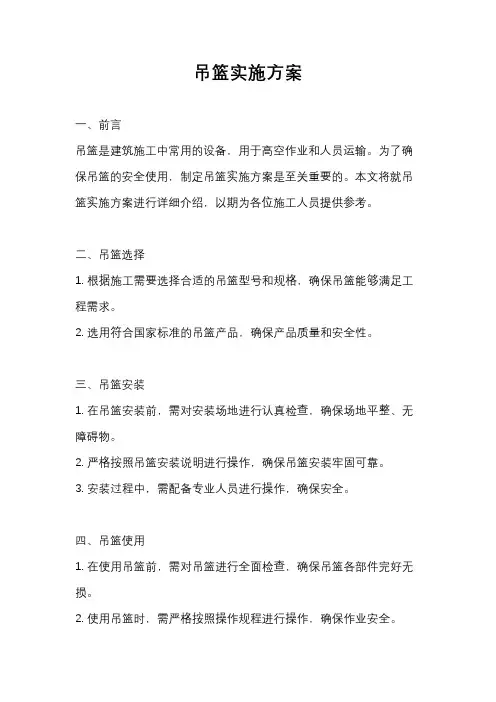 吊篮实施方案

一、前言

吊篮是建筑施工中常用的设备，用于高空作业和人员运输。为了确保吊篮的安全使用，制定吊篮实施方案是至关重要的。本文将就吊篮实施方案进行详细介绍，以期为各位施工人员提供参考。

二、吊篮选择

1. 根据施工需要选择合适的吊篮型号和规格，确保吊篮能够满足工程需求。

2. 选用符合国家标准的吊篮产品，确保产品质量和安全性。

三、吊篮安装

1. 在吊篮安装前，需对安装场地进行认真检查，确保场地平整、无障碍物。

2. 严格按照吊篮安装说明进行操作，确保吊篮安装牢固可靠。

3. 安装过程中，需配备专业人员进行操作，确保安全。

四、吊篮使用

1. 在使用吊篮前，需对吊篮进行全面检查，确保吊篮各部件完好无损。

2. 使用吊篮时，需严格按照操作规程进行操作，确保作业安全。